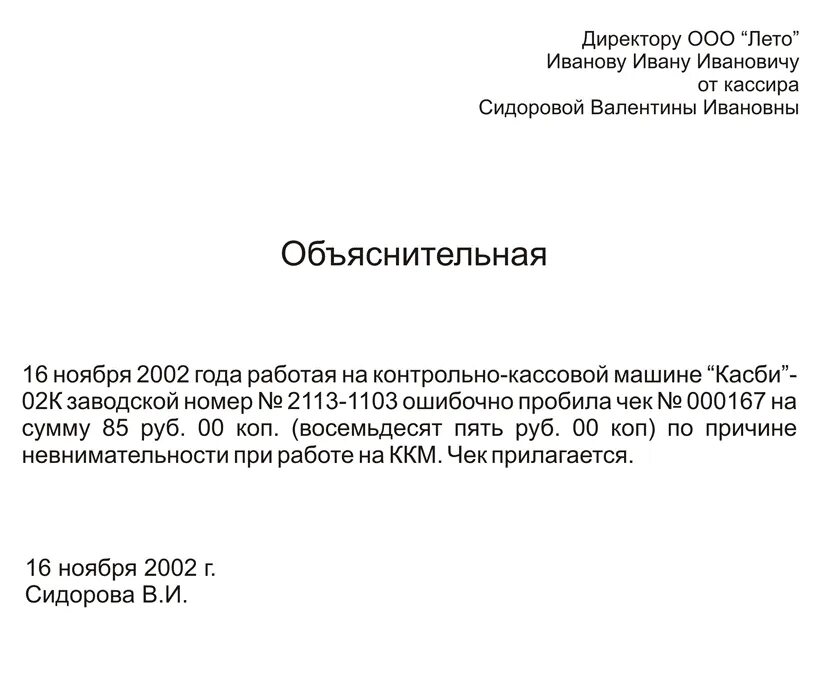 Директору ООО “Лето”
Иванову Ивану Ивановичу
от кассира
Сидоровой Валентины Ивановны

Объяснительная

16 ноября 2002 года работая на контрольно-кассовой машине “Касби”-02К заводской номер № 2113-1103 ошибочно пробила чек № 000167 на сумму 85 руб. 00 коп. (восемьдесят пять руб. 00 коп) по причине невнимательности при работе на ККМ. Чек прилагается.

16 ноября 2002 г.
Сидорова В.И.